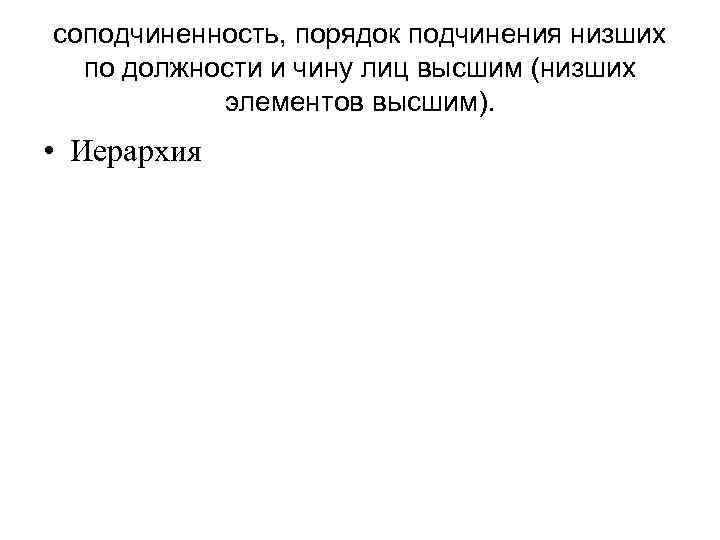 соподчиненность, порядок подчинения низших по должности и чину лиц высшим (низших элементов высшим).

• Иерархия